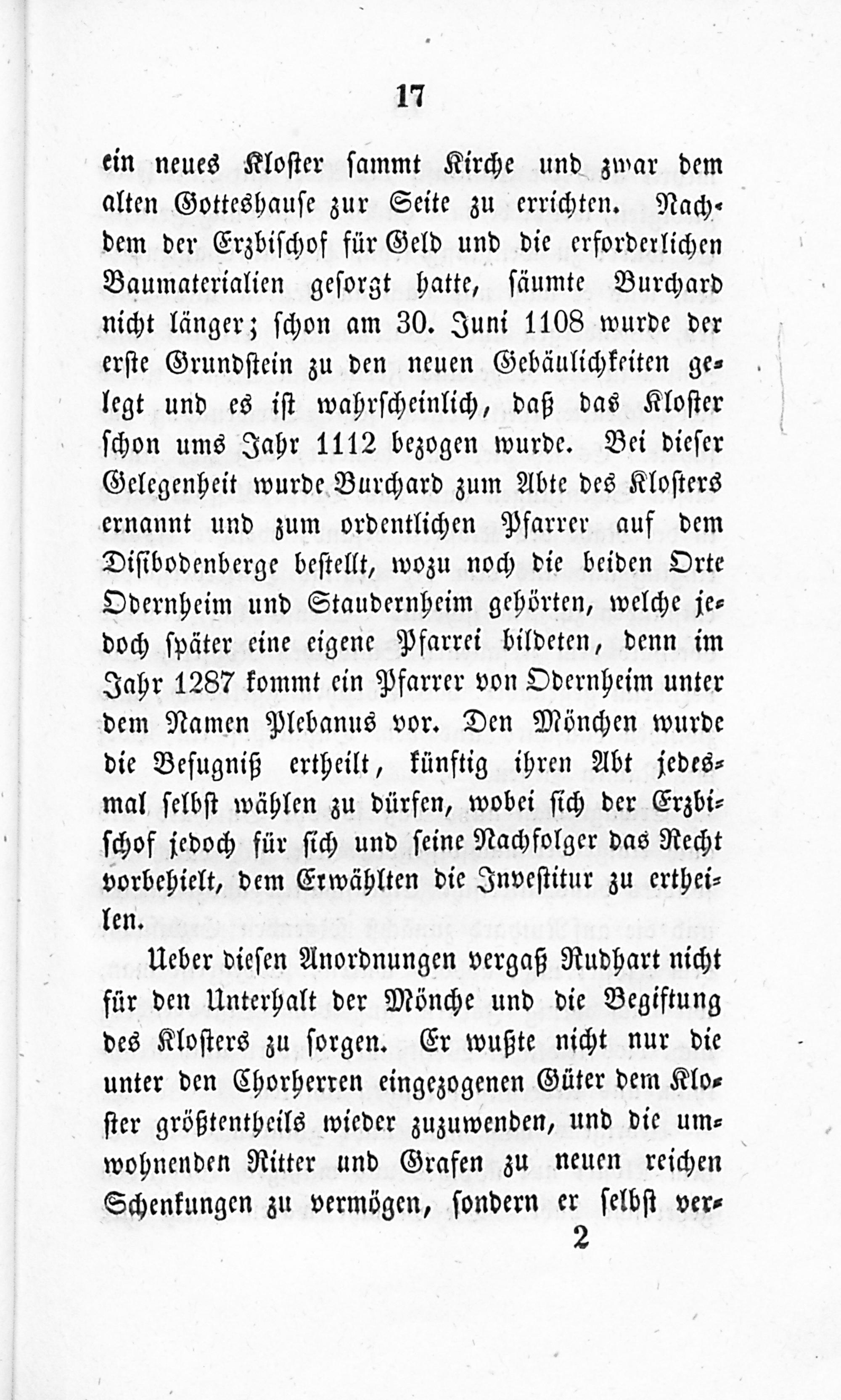 17

ein neues Kloster sammt Kirche und zwar dem alten Gotteshause zur Seite zu errichten. Nachdem der Erzbischof für Geld und die erforderlichen Baumaterialien gesorgt hatte, säumte Burchard nicht länger; schon am 30. Juni 1108 wurde der erste Grundstein zu den neuen Gebäulichkeiten gelegt und es ist wahrscheinlich, daß das Kloster schon ums Jahr 1112 bezogen wurde. Bei dieser Gelegenheit wurde Burchard zum Abte des Klosters ernannt und zum ordentlichen Pfarrer auf dem Disibodenberge bestellt, wozu noch die beiden Orte Odernheim und Staudernheim gehörten, welche jedoch später eine eigene Pfarrei bildeten, denn im Jahr 1287 kommt ein Pfarrer von Odernheim unter dem Namen Plebanus vor. Den Mönchen wurde die Befugniß ertheilt, künftig ihren Abt jedesmal selbst wählen zu dürfen, wobei sich der Erzbischof jedoch für sich und seine Nachfolger das Recht vorbehielt, dem Erwählten die Investitur zu ertheilen.

Ueber diesen Anordnungen vergaß Rudhart nicht für den Unterhalt der Mönche und die Begiftung des Klosters zu sorgen. Er wußte nicht nur die unter den Chorherren eingezogenen Güter dem Kloster größtentheils wieder zuzuwenden, und die umwohnenden Ritter und Grafen zu neuen reichen Schenkungen zu vermögen, sondern er selbst ver-

2